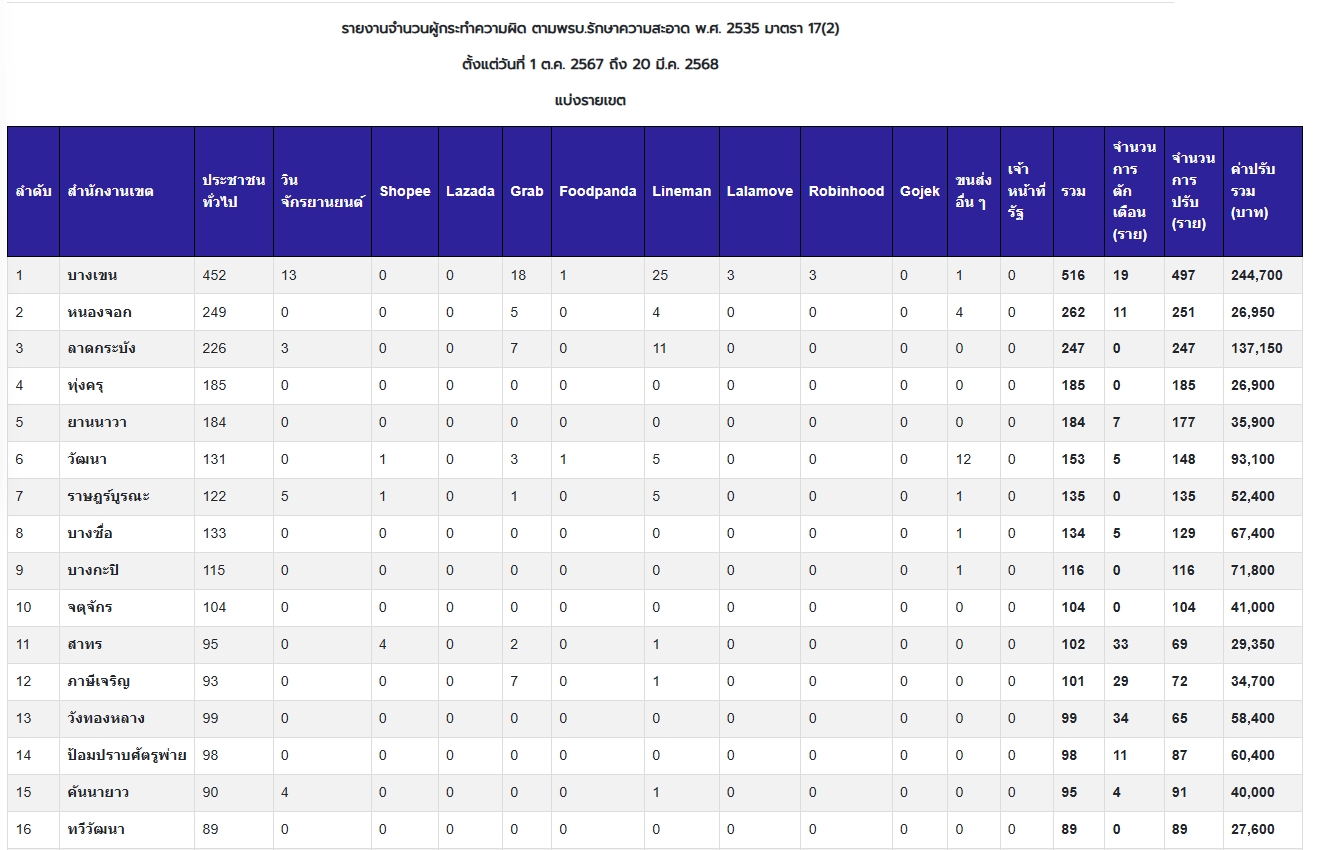 รายงานจำนวนผู้กระทำความผิด ตามพรบ.รักษาความสะอาด พ.ศ. 2535 มาตรา 17(2)

ตั้งแต่วันที่ 1 ต.ค. 2567 ถึง 20 มี.ค. 2568

แบ่งรายเขต

| ลำดับ | สำนักงานเขต | ประชาชนทั่วไป | วินจักรยานยนต์ | Shopee | Lazada | Grab | Foodpanda | Lineman | Lalamove | Robinhood | Gojek | ขนส่งอื่น ๆ | เจ้าหน้าที่รัฐ | รวม | จำนวนการตักเตือน (ราย) | จำนวนการปรับ (ราย) | ค่าปรับรวม (บาท) |
|---|---|---|---|---|---|---|---|---|---|---|---|---|---|---|---|---|---|
| 1 | บางเขน | 452 | 13 | 0 | 0 | 18 | 1 | 25 | 3 | 3 | 0 | 1 | 0 | 516 | 19 | 497 | 244,700 |
| 2 | หนองจอก | 249 | 0 | 0 | 0 | 5 | 0 | 4 | 0 | 0 | 0 | 4 | 0 | 262 | 11 | 251 | 26,950 |
| 3 | ลาดกระบัง | 226 | 3 | 0 | 0 | 7 | 0 | 11 | 0 | 0 | 0 | 0 | 0 | 247 | 0 | 247 | 137,150 |
| 4 | ทุ่งครุ | 185 | 0 | 0 | 0 | 0 | 0 | 0 | 0 | 0 | 0 | 0 | 0 | 185 | 0 | 185 | 26,900 |
| 5 | ยานนาวา | 184 | 0 | 0 | 0 | 0 | 0 | 0 | 0 | 0 | 0 | 0 | 0 | 184 | 7 | 177 | 35,900 |
| 6 | วัฒนา | 131 | 0 | 1 | 0 | 3 | 1 | 5 | 0 | 0 | 0 | 12 | 0 | 153 | 5 | 148 | 93,100 |
| 7 | ราษฎร์บูรณะ | 122 | 5 | 1 | 0 | 1 | 0 | 5 | 0 | 0 | 0 | 1 | 0 | 135 | 0 | 135 | 52,400 |
| 8 | บางซื่อ | 133 | 0 | 0 | 0 | 0 | 0 | 0 | 0 | 0 | 0 | 1 | 0 | 134 | 5 | 129 | 67,400 |
| 9 | บางกะปิ | 115 | 0 | 0 | 0 | 0 | 0 | 0 | 0 | 0 | 0 | 1 | 0 | 116 | 0 | 116 | 71,800 |
| 10 | จตุจักร | 104 | 0 | 0 | 0 | 0 | 0 | 0 | 0 | 0 | 0 | 0 | 0 | 104 | 0 | 104 | 41,000 |
| 11 | สาทร | 95 | 0 | 4 | 0 | 2 | 0 | 1 | 0 | 0 | 0 | 0 | 0 | 102 | 33 | 69 | 29,350 |
| 12 | ภาษีเจริญ | 93 | 0 | 0 | 0 | 7 | 0 | 1 | 0 | 0 | 0 | 0 | 0 | 101 | 29 | 72 | 34,700 |
| 13 | วังทองหลาง | 99 | 0 | 0 | 0 | 0 | 0 | 0 | 0 | 0 | 0 | 0 | 0 | 99 | 34 | 65 | 58,400 |
| 14 | ป้อมปราบศัตรูพ่าย | 98 | 0 | 0 | 0 | 0 | 0 | 0 | 0 | 0 | 0 | 0 | 0 | 98 | 11 | 87 | 60,400 |
| 15 | คันนายาว | 90 | 4 | 0 | 0 | 0 | 0 | 1 | 0 | 0 | 0 | 0 | 0 | 95 | 4 | 91 | 40,000 |
| 16 | ทวีวัฒนา | 89 | 0 | 0 | 0 | 0 | 0 | 0 | 0 | 0 | 0 | 0 | 0 | 89 | 0 | 89 | 27,600 |